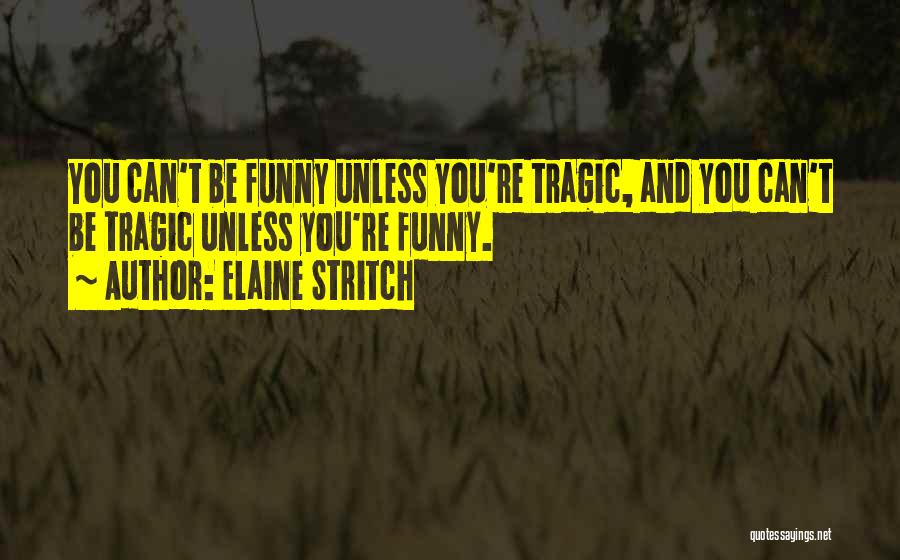 YOU CAN'T BE FUNNY UNLESS YOU'RE TRAGIC, AND YOU CAN'T BE TRAGIC UNLESS YOU'RE FUNNY.
~ AUTHOR: ELAINE STRITCH

quotessayings.net